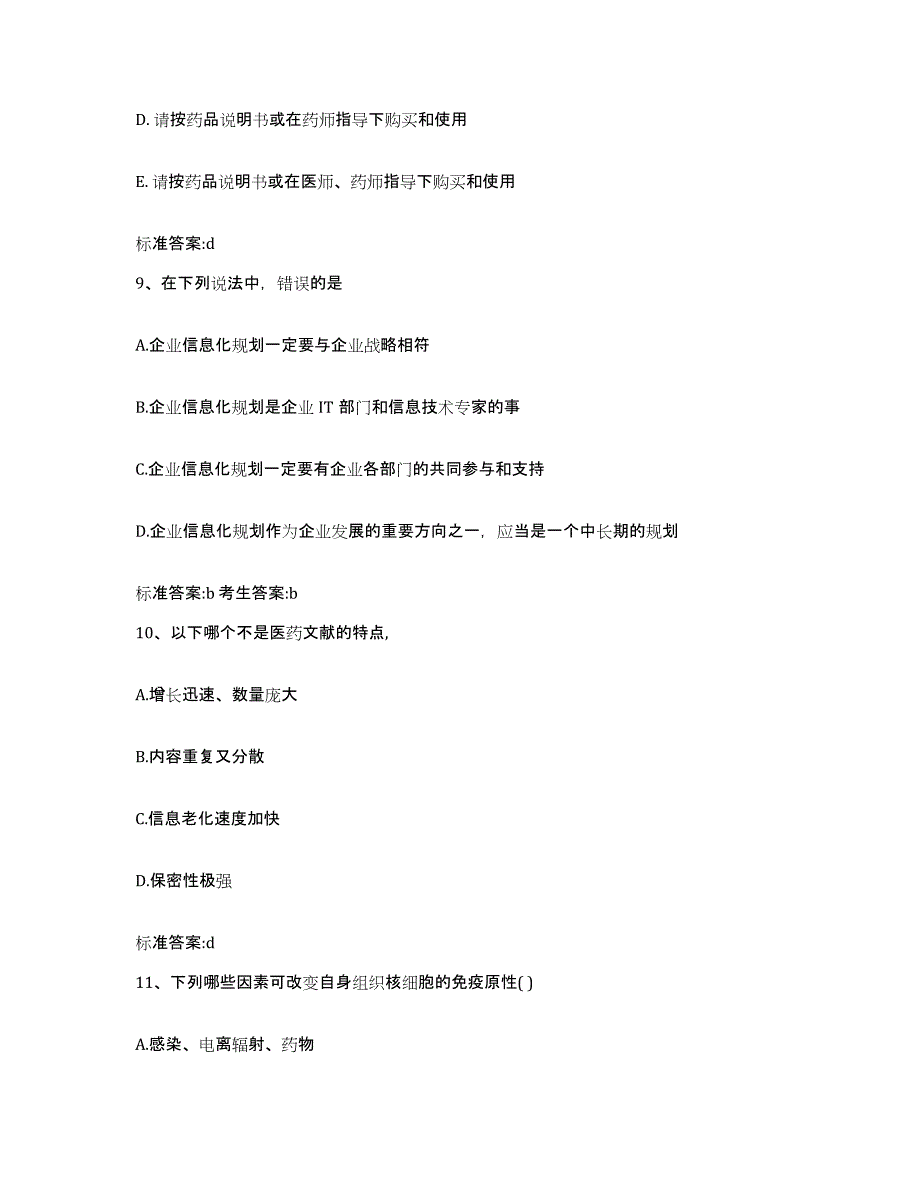 D. 请按药品说明书或在药师指导下购买和使用

E. 请按药品说明书或在医师、药师指导下购买和使用

标准答案:d

9、在下列说法中，错误的是

A.企业信息化规划一定要与企业战略相符

B.企业信息化规划是企业 IT 部门和信息技术专家的事

C.企业信息化规划一定要有企业各部门的共同参与和支持

D.企业信息化规划作为企业发展的重要方向之一，应当是一个中长期的规划

标准答案:b 考生答案:b

10、以下哪个不是医药文献的特点,

A.增长迅速、数量庞大

B.内容重复又分散

C.信息老化速度加快

D.保密性极强

标准答案:d

11、下列哪些因素可改变自身组织核细胞的免疫原性( )

A.感染、电离辐射、药物